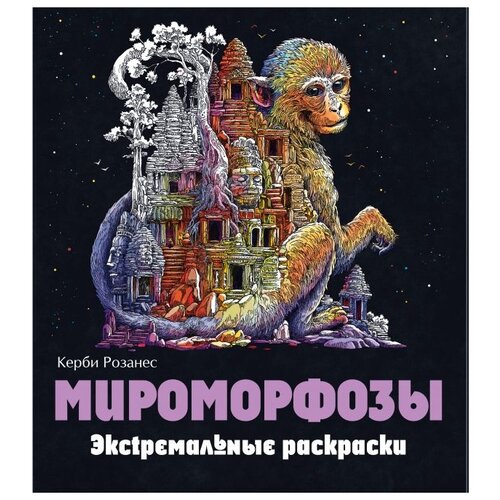 Керби Розанес

МИРОМОРФОЗЫ

Экстремальные раскраски